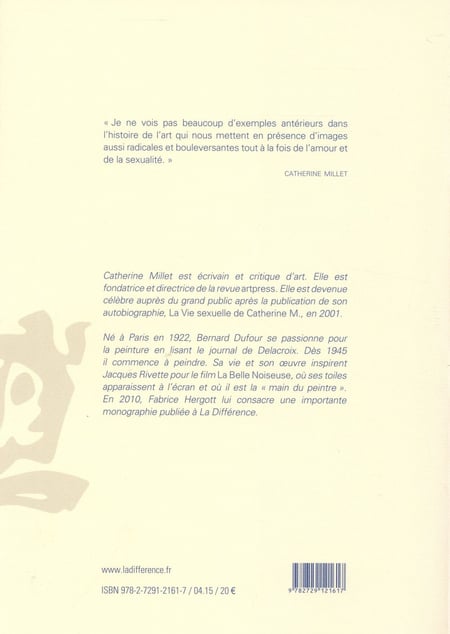 « Je ne vois pas beaucoup d'exemples antérieurs dans l'histoire de l'art qui nous mettent en présence d'images aussi radicales et bouleversantes tout à la fois de l'amour et de la sexualité. »

CATHERINE MILLET

Catherine Millet est écrivain et critique d'art. Elle est fondatrice et directrice de la revue artpress. Elle est devenue célèbre auprès du grand public après la publication de son autobiographie, La Vie sexuelle de Catherine M., en 2001.

Né à Paris en 1922, Bernard Dufour se passionne pour la peinture en lisant le journal de Delacroix. Dès 1945 il commence à peindre. Sa vie et son œuvre inspirent Jacques Rivette pour le film La Belle Noiseuse, où ses toiles apparaissent à l'écran et où il est la « main du peintre ». En 2010, Fabrice Hergott lui consacre une importante monographie publiée à La Différence.

www.ladifference.fr

ISBN 978-2-7291-2161-7 / 04.15 / 20 €

9 782729 121617